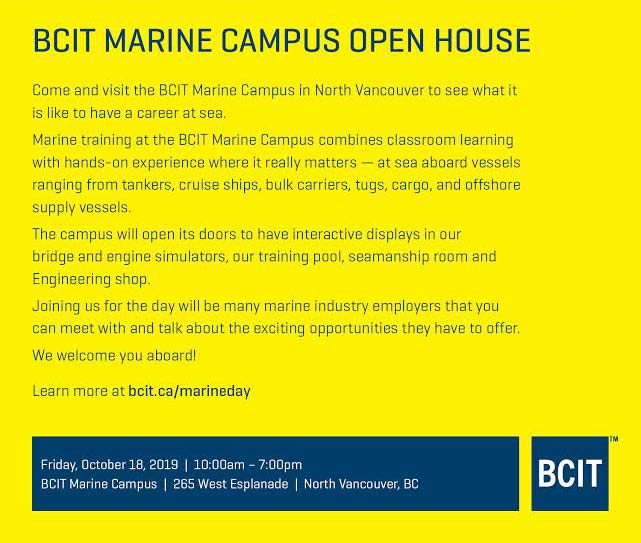 BCIT MARINE CAMPUS OPEN HOUSE

Come and visit the BCIT Marine Campus in North Vancouver to see what it is like to have a career at sea.

Marine training at the BCIT Marine Campus combines classroom learning with hands-on experience where it really matters — at sea aboard vessels ranging from tankers, cruise ships, bulk carriers, tugs, cargo, and offshore supply vessels.

The campus will open its doors to have interactive displays in our bridge and engine simulators, our training pool, seamanship room and Engineering shop.

Joining us for the day will be many marine industry employers that you can meet with and talk about the exciting opportunities they have to offer.

We welcome you aboard!

Learn more at bcit.ca/marineday

Friday, October 18, 2019 | 10:00am – 7:00pm
BCIT Marine Campus | 265 West Esplanade | North Vancouver, BC

BCIT™